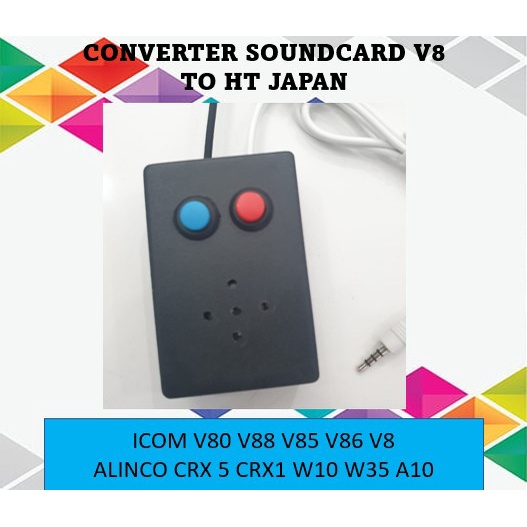 CONVERTER SOUNDCARD V8
TO HT JAPAN

ICOM V80 V88 V85 V86 V8
ALINCO CRX 5 CRX1 W10 W35 A10